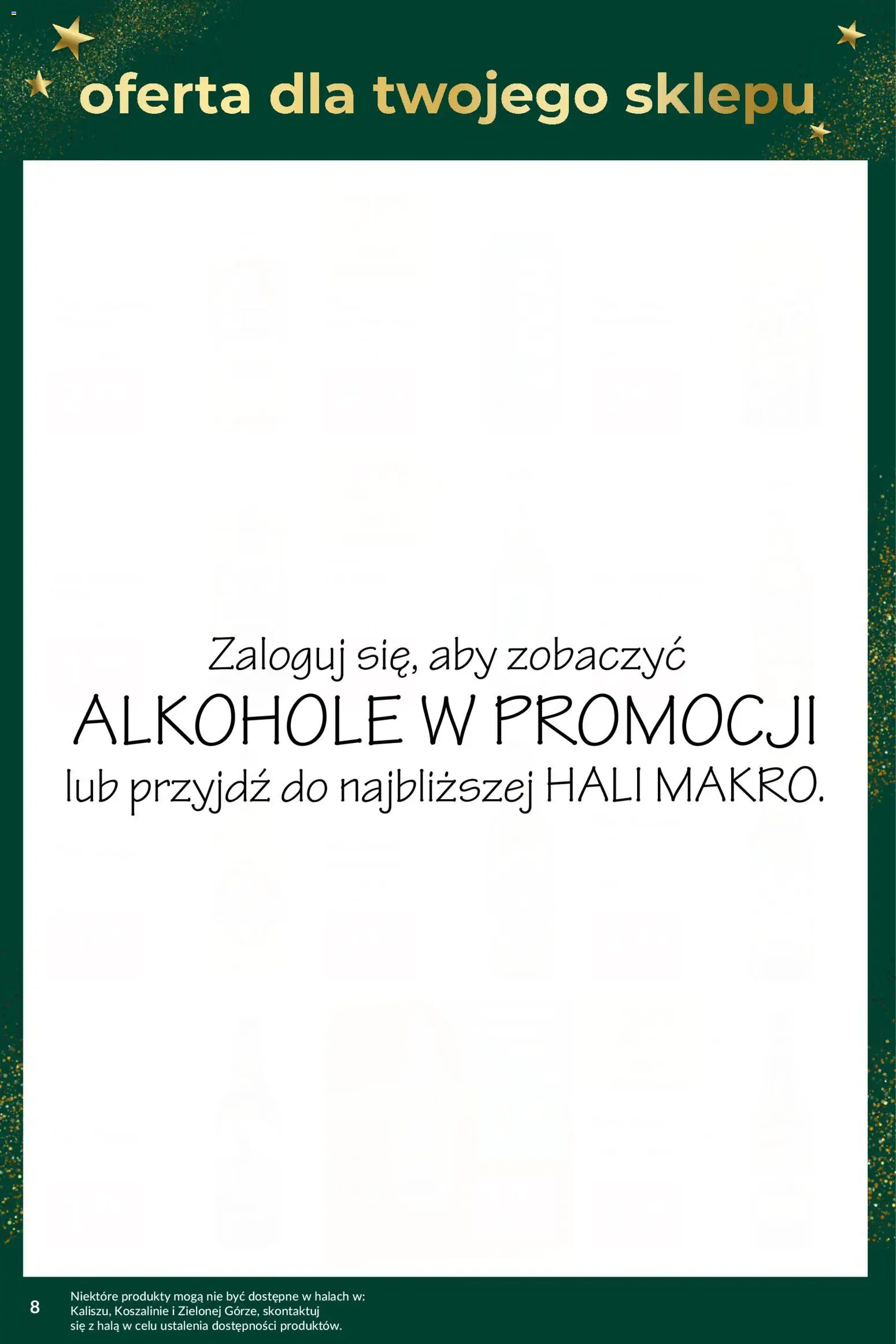 oferta dla twojego sklepu

Zaloguj się, aby zobaczyć
ALKOHOLE W PROMOCJI
lub przyjdź do najbliższej HALI MAKRO.

8

Niektóre produkty mogą nie być dostępne w halach w: Kaliszu, Koszalinie i Zielonej Górze, skontaktuj się z halą w celu ustalenia dostępności produktów.